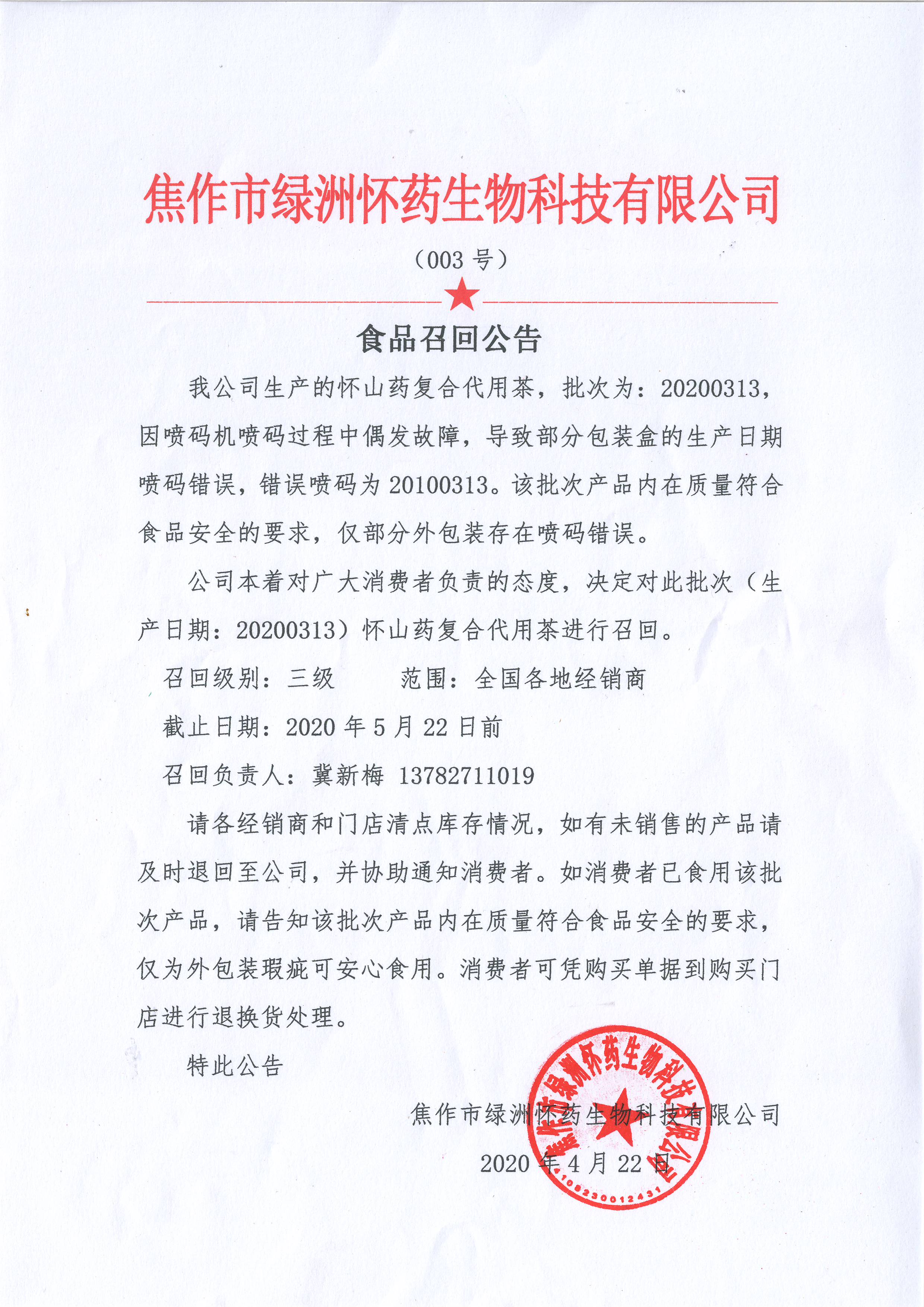 焦作市绿洲怀药生物科技有限公司

（003 号）

食品召回公告

我公司生产的怀山药复合代用茶，批次为：20200313，因喷码机喷码过程中偶发故障，导致部分包装盒的生产日期喷码错误，错误喷码为 20100313。该批次产品内在质量符合食品安全的要求，仅部分外包装存在喷码错误。

公司本着对广大消费者负责的态度，决定对此批次（生产日期：20200313）怀山药复合代用茶进行召回。

召回级别：三级　　范围：全国各地经销商

截止日期：2020 年 5 月 22 日前

召回负责人：冀新梅 13782711019

请各经销商和门店清点库存情况，如有未销售的产品请及时退回至公司，并协助通知消费者。如消费者已食用该批次产品，请告知该批次产品内在质量符合食品安全的要求，仅为外包装瑕疵可安心食用。消费者可凭购买单据到购买门店进行退换货处理。

特此公告

焦作市绿洲怀药生物科技有限公司

2020 年 4 月 22 日

焦作市绿洲怀药生物科技有限公司
4108230012431